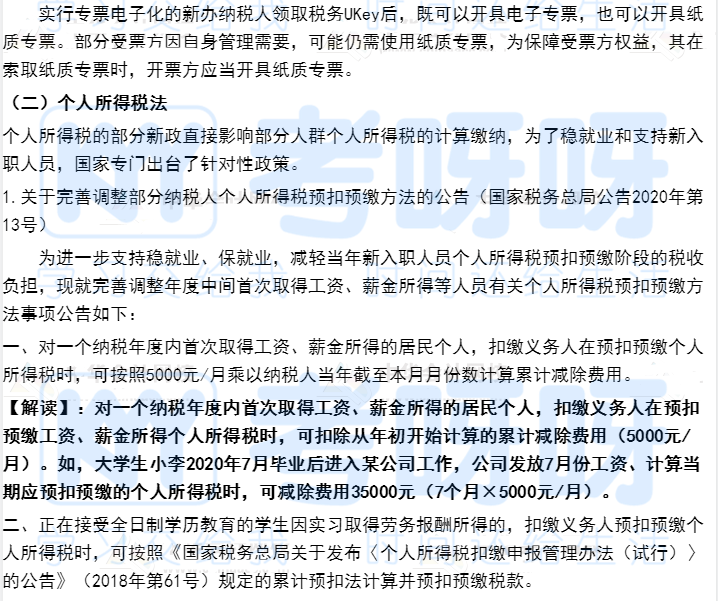 实行专票电子化的新办纳税人领取税务UKey后，既可以开具电子专票，也可以开具纸质专票。部分受票方因自身管理需要，可能仍需使用纸质专票，为保障受票方权益，其在索取纸质专票时，开票方应当开具纸质专票。

（二）个人所得税法

个人所得税的部分新政直接影响部分人群个人所得税的计算缴纳，为了稳就业和支持新入职人员，国家专门出台了针对性政策。

1.关于完善调整部分纳税人个人所得税预扣预缴方法的公告（国家税务总局公告2020年第13号）

为进一步支持稳就业、保就业，减轻当年新入职人员个人所得税预扣预缴阶段的税收负担，现就完善调整年度中间首次取得工资、薪金所得等人员有关个人所得税预扣预缴方法事项公告如下：

一、对一个纳税年度内首次取得工资、薪金所得的居民个人，扣缴义务人在预扣预缴个人所得税时，可按照5000元/月乘以纳税人当年截至本月月份数计算累计减除费用。

【解读】：对一个纳税年度内首次取得工资、薪金所得的居民个人，扣缴义务人在预扣预缴工资、薪金所得个人所得税时，可扣除从年初开始计算的累计减除费用（5000元/月）。如，大学生小李2020年7月毕业后进入某公司工作，公司发放7月份工资、计算当期应预扣预缴的个人所得税时，可减除费用35000元（7个月×5000元/月）。

二、正在接受全日制学历教育的学生因实习取得劳务报酬所得的，扣缴义务人预扣预缴个人所得税时，可按照《国家税务总局关于发布〈个人所得税扣缴申报管理办法（试行）〉的公告》（2018年第61号）规定的累计预扣法计算并预扣预缴税款。